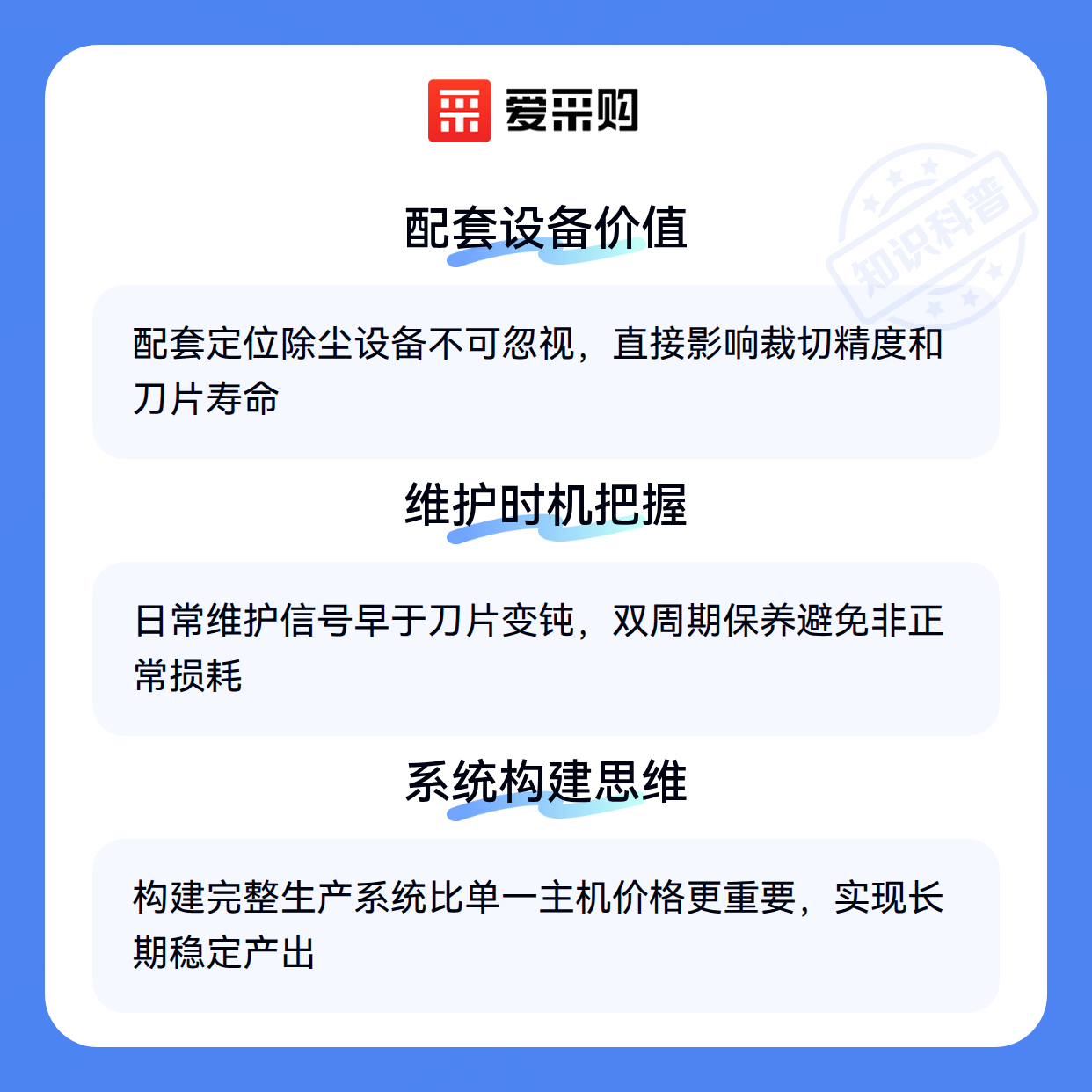 爱采购

配套设备价值

配套定位除尘设备不可忽视，直接影响裁切精度和刀片寿命

维护时机把握

日常维护信号早于刀片变钝，双周期保养避免非正常损耗

系统构建思维

构建完整生产系统比单一主机价格更重要，实现长期稳定产出

知识科普